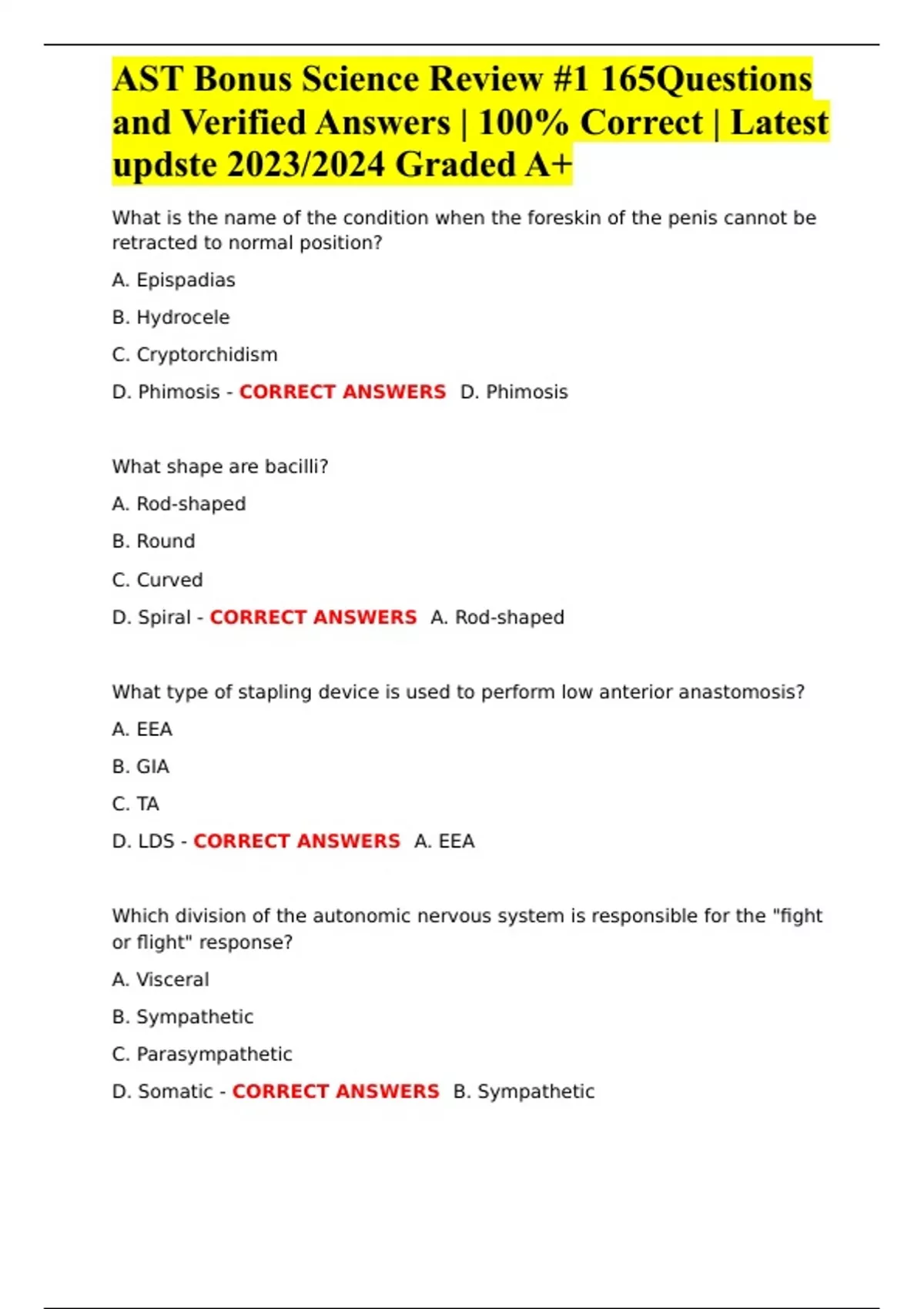 AST Bonus Science Review #1 165Questions and Verified Answers | 100% Correct | Latest updste 2023/2024 Graded A+

What is the name of the condition when the foreskin of the penis cannot be retracted to normal position?

A. Epispadias

B. Hydrocele

C. Cryptorchidism

D. Phimosis - CORRECT ANSWERS D. Phimosis

What shape are bacilli?

A. Rod-shaped

B. Round

C. Curved

D. Spiral - CORRECT ANSWERS A. Rod-shaped

What type of stapling device is used to perform low anterior anastomosis?

A. EEA

B. GIA

C. TA

D. LDS - CORRECT ANSWERS A. EEA

Which division of the autonomic nervous system is responsible for the "fight or flight" response?

A. Visceral

B. Sympathetic

C. Parasympathetic

D. Somatic - CORRECT ANSWERS B. Sympathetic